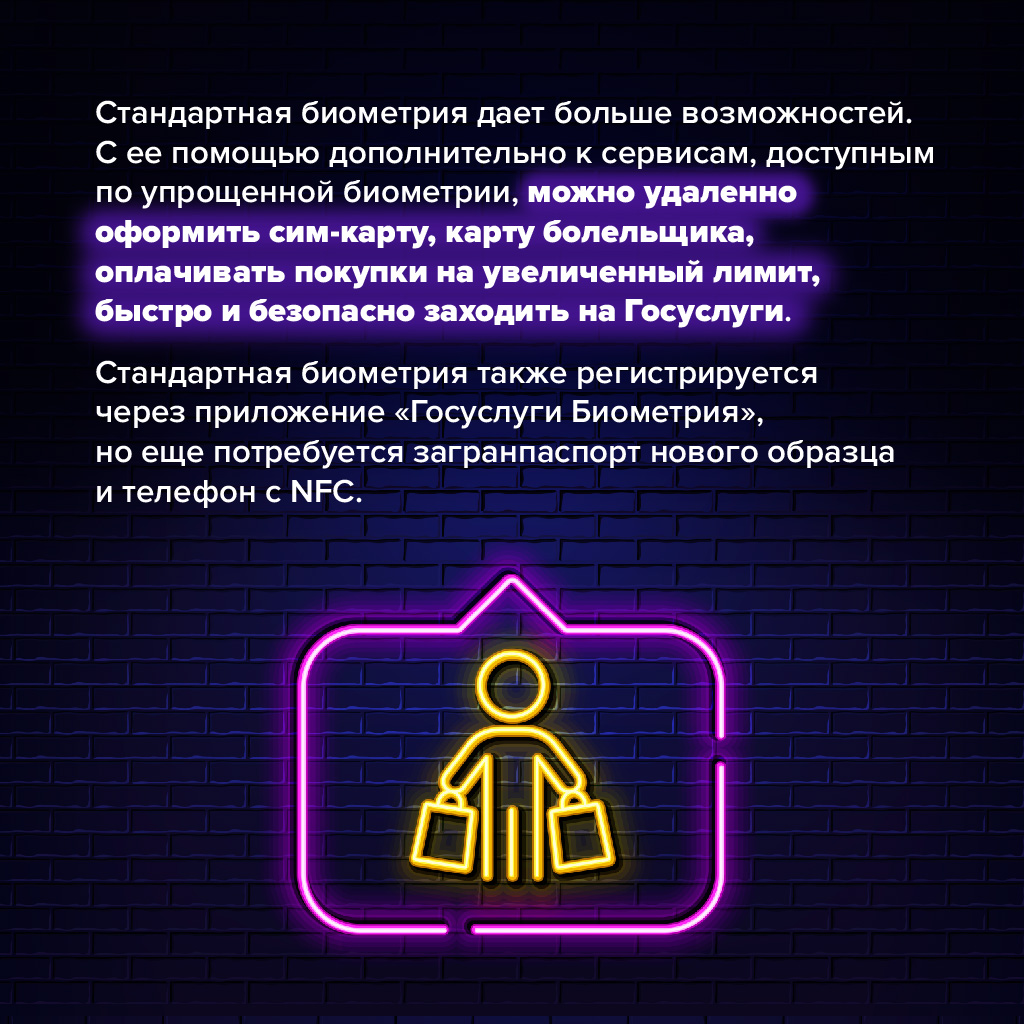 Стандартная биометрия дает больше возможностей. С ее помощью дополнительно к сервисам, доступным по упрощенной биометрии, можно удаленно оформить сим-карту, карту болельщика, оплачивать покупки на увеличенный лимит, быстро и безопасно заходить на Госуслуги.

Стандартная биометрия также регистрируется через приложение «Госуслуги Биометрия», но еще потребуется загранпаспорт нового образца и телефон с NFC.